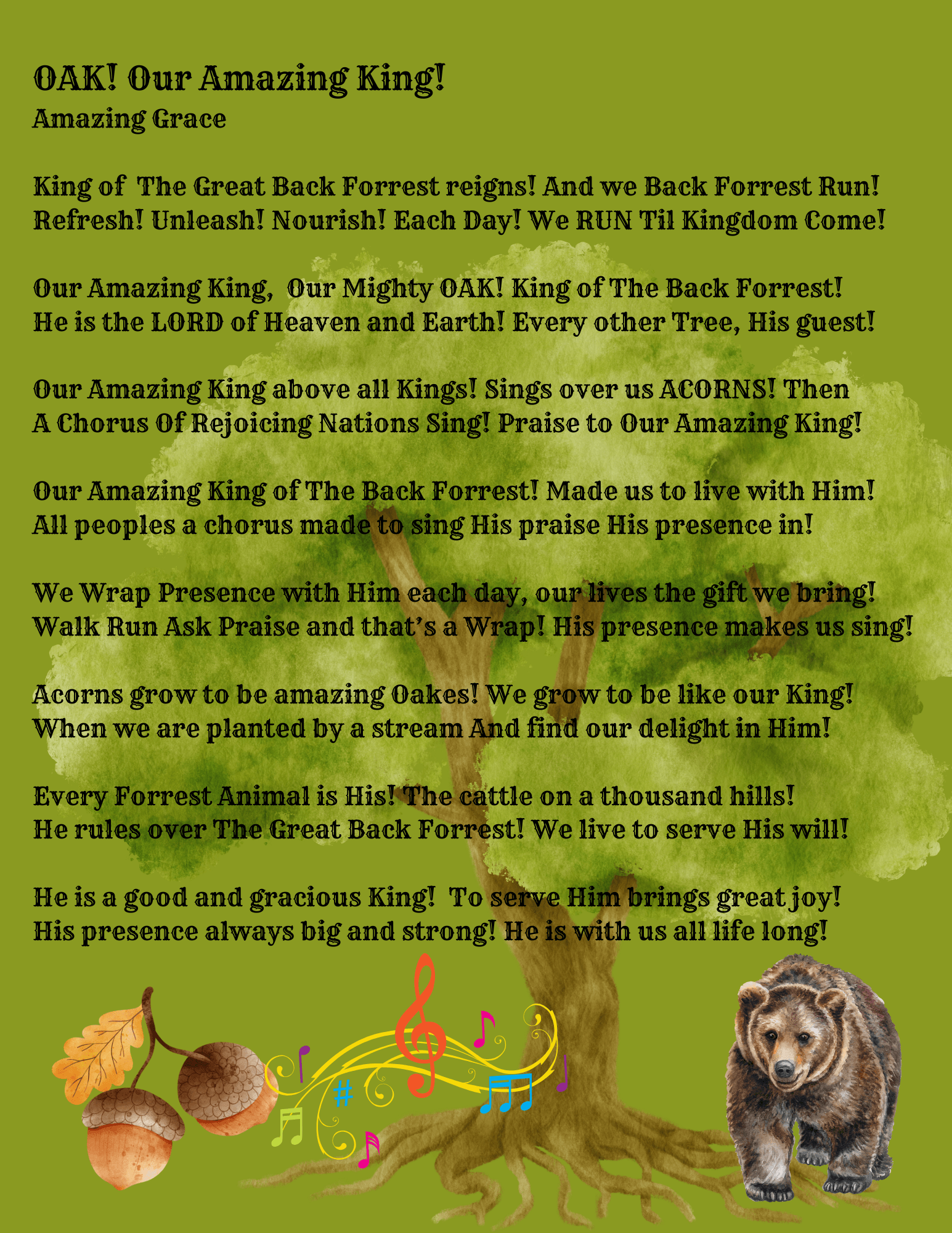 OAK! Our Amazing King!
Amazing Grace

King of The Great Back Forrest reigns! And we Back Forrest Run!
Refresh! Unleash! Nourish! Each Day! We RUN Til Kingdom Come!

Our Amazing King, Our Mighty OAK! King of The Back Forrest!
He is the LORD of Heaven and Earth! Every other Tree, His guest!

Our Amazing King above all Kings! Sings over us ACORNS! Then
A Chorus Of Rejoicing Nations Sing! Praise to Our Amazing King!

Our Amazing King of The Back Forrest! Made us to live with Him!
All peoples a chorus made to sing His praise His presence in!

We Wrap Presence with Him each day, our lives the gift we bring!
Walk Run Ask Praise and that's a Wrap! His presence makes us sing!

Acorns grow to be amazing Oakes! We grow to be like our King!
When we are planted by a stream And find our delight in Him!

Every Forrest Animal is His! The cattle on a thousand hills!
He rules over The Great Back Forrest! We live to serve His will!

He is a good and gracious King! To serve Him brings great joy!
His presence always big and strong! He is with us all life long!